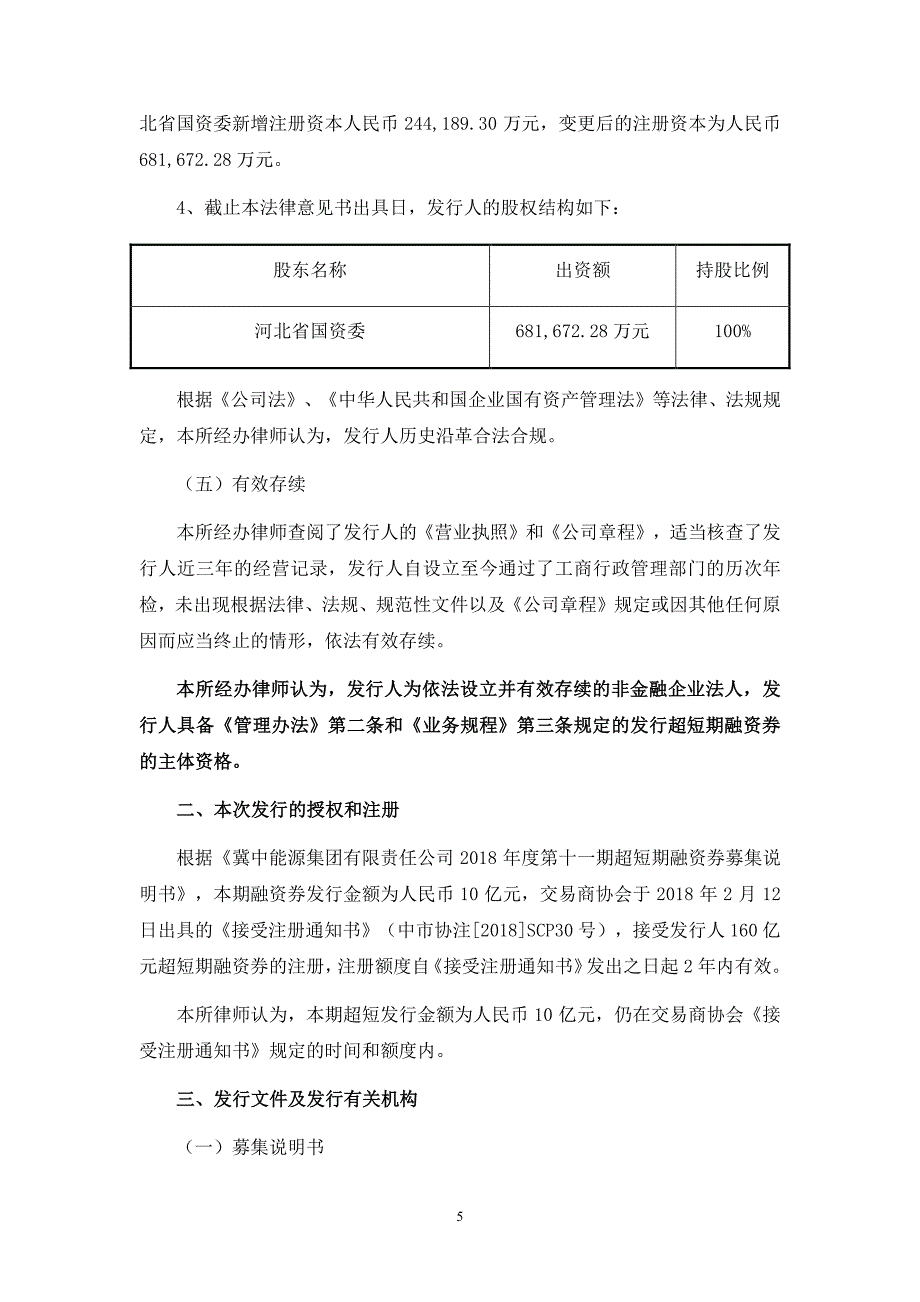 北省国资委新增注册资本人民币 244,189.30 万元，变更后的注册资本为人民币 681,672.28 万元。

4、截止本法律意见书出具日，发行人的股权结构如下：

| 股东名称 | 出资额 | 持股比例 |
|---|---|---|
| 河北省国资委 | 681,672.28 万元 | 100% |

根据《公司法》、《中华人民共和国企业国有资产管理法》等法律、法规规定，本所经办律师认为，发行人历史沿革合法合规。

（五）有效存续

本所经办律师查阅了发行人的《营业执照》和《公司章程》，适当核查了发行人近三年的经营记录，发行人自设立至今通过了工商行政管理部门的历次年检，未出现根据法律、法规、规范性文件以及《公司章程》规定或因其他任何原因而应当终止的情形，依法有效存续。

本所经办律师认为，发行人为依法设立并有效存续的非金融企业法人，发行人具备《管理办法》第二条和《业务规程》第三条规定的发行超短期融资券的主体资格。

二、本次发行的授权和注册

根据《冀中能源集团有限责任公司 2018 年度第十一期超短期融资券募集说明书》，本期融资券发行金额为人民币 10 亿元，交易商协会于 2018 年 2 月 12 日出具的《接受注册通知书》（中市协注[2018]SCP30 号），接受发行人 160 亿元超短期融资券的注册，注册额度自《接受注册通知书》发出之日起 2 年内有效。

本所律师认为，本期超短发行金额为人民币 10 亿元，仍在交易商协会《接受注册通知书》规定的时间和额度内。

三、发行文件及发行有关机构

（一）募集说明书

5